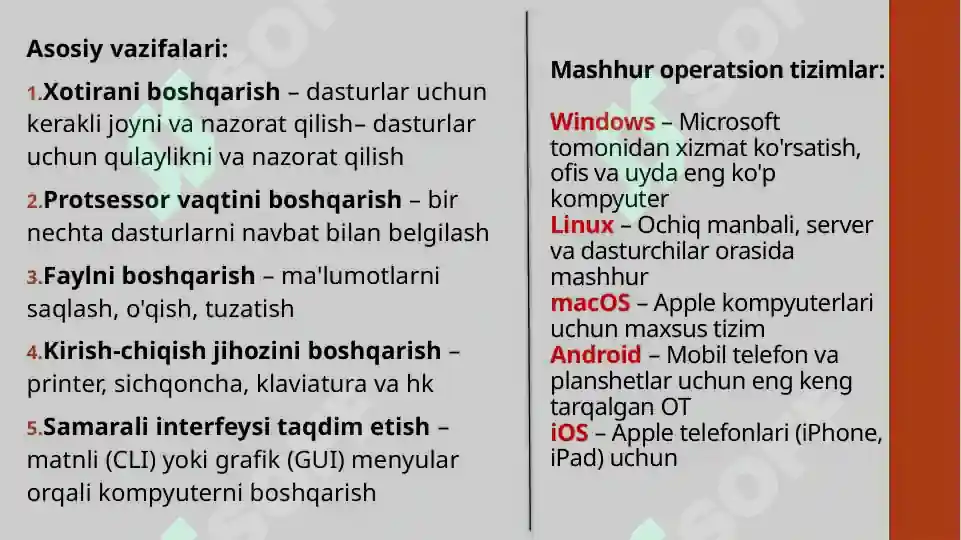 Asosiy vazifalari:

1.Xotirani boshqarish – dasturlar uchun kerakli joyni va nazorat qilish– dasturlar uchun qulaylikni va nazorat qilish

2.Protsessor vaqtini boshqarish – bir nechta dasturlarni navbat bilan belgilash

3.Faylni boshqarish – ma'lumotlarni saqlash, o'qish, tuzatish

4.Kirish-chiqish jihozini boshqarish – printer, sichqoncha, klaviatura va hk

5.Samarali interfeysi taqdim etish – matnli (CLI) yoki grafik (GUI) menyular orqali kompyuterni boshqarish

Mashhur operatsion tizimlar:

Windows – Microsoft tomonidan xizmat ko'rsatish, ofis va uyda eng ko'p kompyuter
Linux – Ochiq manbali, server va dasturchilar orasida mashhur
macOS – Apple kompyuterlari uchun maxsus tizim
Android – Mobil telefon va planshetlar uchun eng keng tarqalgan OT
iOS – Apple telefonlari (iPhone, iPad) uchun